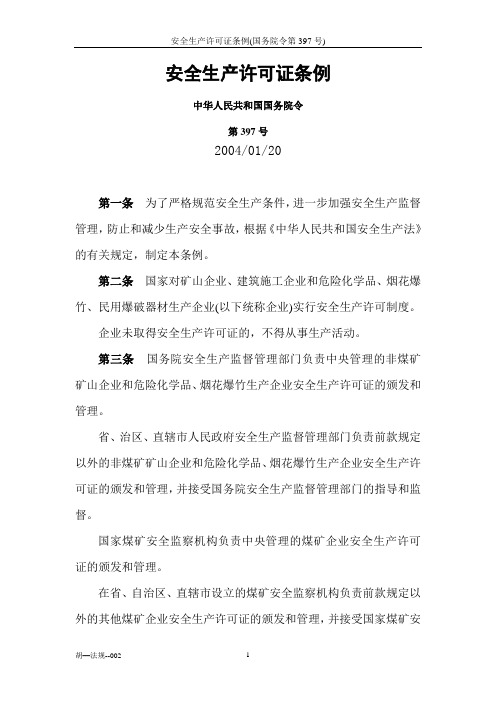 安全生产许可证条例(国务院令第 397 号)

安全生产许可证条例

中华人民共和国国务院令

第 397 号

2004/01/20

第一条 为了严格规范安全生产条件，进一步加强安全生产监督管理，防止和减少生产安全事故，根据《中华人民共和国安全生产法》的有关规定，制定本条例。

第二条 国家对矿山企业、建筑施工企业和危险化学品、烟花爆竹、民用爆破器材生产企业(以下统称企业)实行安全生产许可制度。

企业未取得安全生产许可证的，不得从事生产活动。

第三条 国务院安全生产监督管理部门负责中央管理的非煤矿矿山企业和危险化学品、烟花爆竹生产企业安全生产许可证的颁发和管理。

省、治区、直辖市人民政府安全生产监督管理部门负责前款规定以外的非煤矿矿山企业和危险化学品、烟花爆竹生产企业安全生产许可证的颁发和管理，并接受国务院安全生产监督管理部门的指导和监督。

国家煤矿安全监察机构负责中央管理的煤矿企业安全生产许可证的颁发和管理。

在省、自治区、直辖市设立的煤矿安全监察机构负责前款规定以外的其他煤矿企业安全生产许可证的颁发和管理，并接受国家煤矿安

胡—法规--002

1